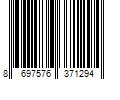 8 697576 371294